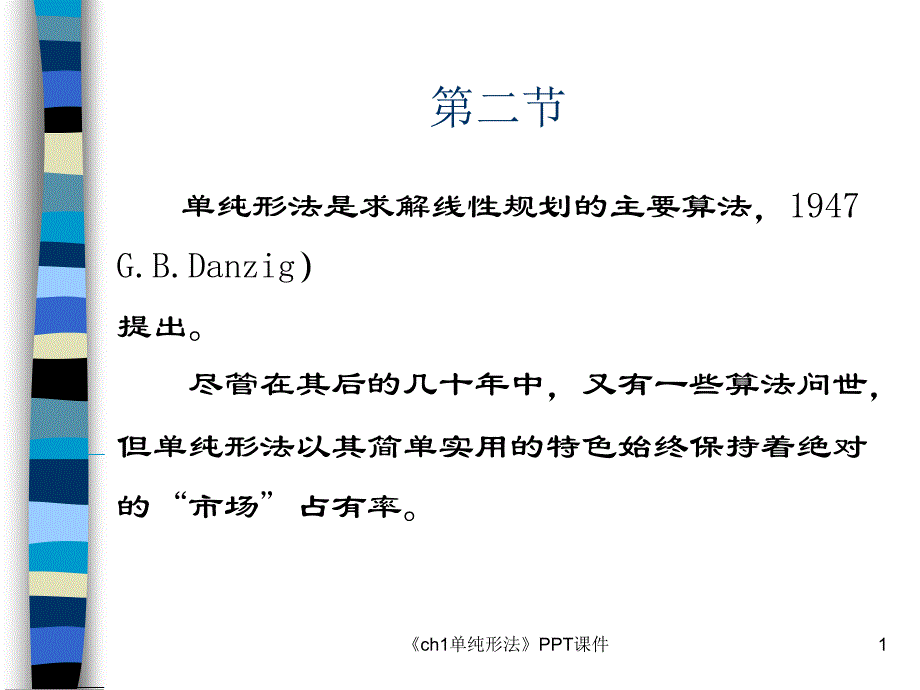 第二节

单纯形法是求解线性规划的主要算法，1947 G.B.Danzig)
提出。

尽管在其后的几十年中，又有一些算法问世，但单纯形法以其简单实用的特色始终保持着绝对的“市场”占有率。

《ch1单纯形法》PPT课件

1